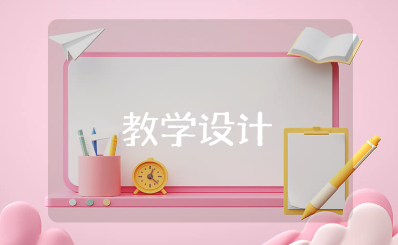 教学设计